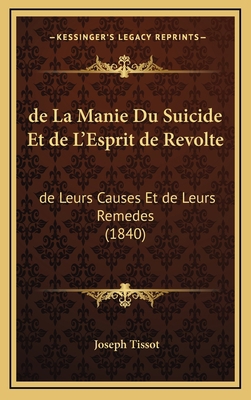 —KESSINGER'S LEGACY REPRINTS—

de La Manie Du Suicide Et de L'Esprit de Revolte

de Leurs Causes Et de Leurs Remedes (1840)

Joseph Tissot